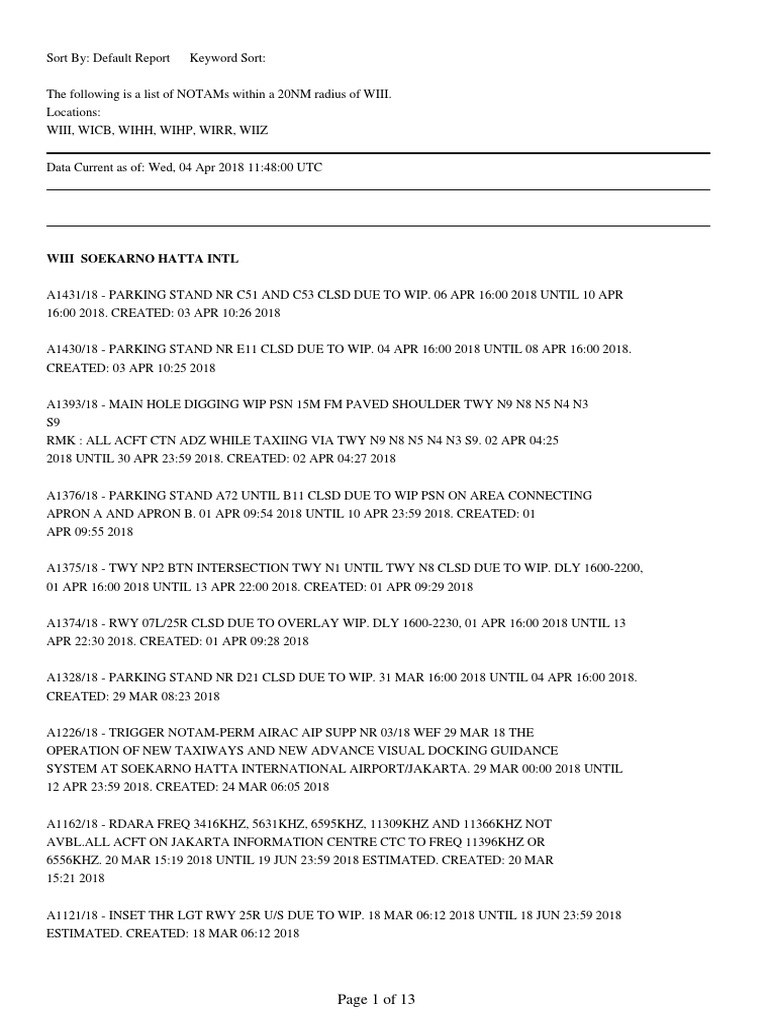 Sort By: Default Report Keyword Sort:

The following is a list of NOTAMs within a 20NM radius of WIII.
Locations:
WIII, WICB, WIHH, WIHP, WIRR, WIIZ

Data Current as of: Wed, 04 Apr 2018 11:48:00 UTC

WIII SOEKARNO HATTA INTL

A1431/18 - PARKING STAND NR C51 AND C53 CLSD DUE TO WIP. 06 APR 16:00 2018 UNTIL 10 APR 16:00 2018. CREATED: 03 APR 10:26 2018

A1430/18 - PARKING STAND NR E11 CLSD DUE TO WIP. 04 APR 16:00 2018 UNTIL 08 APR 16:00 2018. CREATED: 03 APR 10:25 2018

A1393/18 - MAIN HOLE DIGGING WIP PSN 15M FM PAVED SHOULDER TWY N9 N8 N5 N4 N3 S9
RMK : ALL ACFT CTN ADZ WHILE TAXIING VIA TWY N9 N8 N5 N4 N3 S9. 02 APR 04:25 2018 UNTIL 30 APR 23:59 2018. CREATED: 02 APR 04:27 2018

A1376/18 - PARKING STAND A72 UNTIL B11 CLSD DUE TO WIP PSN ON AREA CONNECTING APRON A AND APRON B. 01 APR 09:54 2018 UNTIL 10 APR 23:59 2018. CREATED: 01 APR 09:55 2018

A1375/18 - TWY NP2 BTN INTERSECTION TWY N1 UNTIL TWY N8 CLSD DUE TO WIP. DLY 1600-2200, 01 APR 16:00 2018 UNTIL 13 APR 22:00 2018. CREATED: 01 APR 09:29 2018

A1374/18 - RWY 07L/25R CLSD DUE TO OVERLAY WIP. DLY 1600-2230, 01 APR 16:00 2018 UNTIL 13 APR 22:30 2018. CREATED: 01 APR 09:28 2018

A1328/18 - PARKING STAND NR D21 CLSD DUE TO WIP. 31 MAR 16:00 2018 UNTIL 04 APR 16:00 2018. CREATED: 29 MAR 08:23 2018

A1226/18 - TRIGGER NOTAM-PERM AIRAC AIP SUPP NR 03/18 WEF 29 MAR 18 THE OPERATION OF NEW TAXIWAYS AND NEW ADVANCE VISUAL DOCKING GUIDANCE SYSTEM AT SOEKARNO HATTA INTERNATIONAL AIRPORT/JAKARTA. 29 MAR 00:00 2018 UNTIL 12 APR 23:59 2018. CREATED: 24 MAR 06:05 2018

A1162/18 - RDARA FREQ 3416KHZ, 5631KHZ, 6595KHZ, 11309KHZ AND 11366KHZ NOT AVBL.ALL ACFT ON JAKARTA INFORMATION CENTRE CTC TO FREQ 11396KHZ OR 6556KHZ. 20 MAR 15:19 2018 UNTIL 19 JUN 23:59 2018 ESTIMATED. CREATED: 20 MAR 15:21 2018

A1121/18 - INSET THR LGT RWY 25R U/S DUE TO WIP. 18 MAR 06:12 2018 UNTIL 18 JUN 23:59 2018 ESTIMATED. CREATED: 18 MAR 06:12 2018

Page 1 of 13